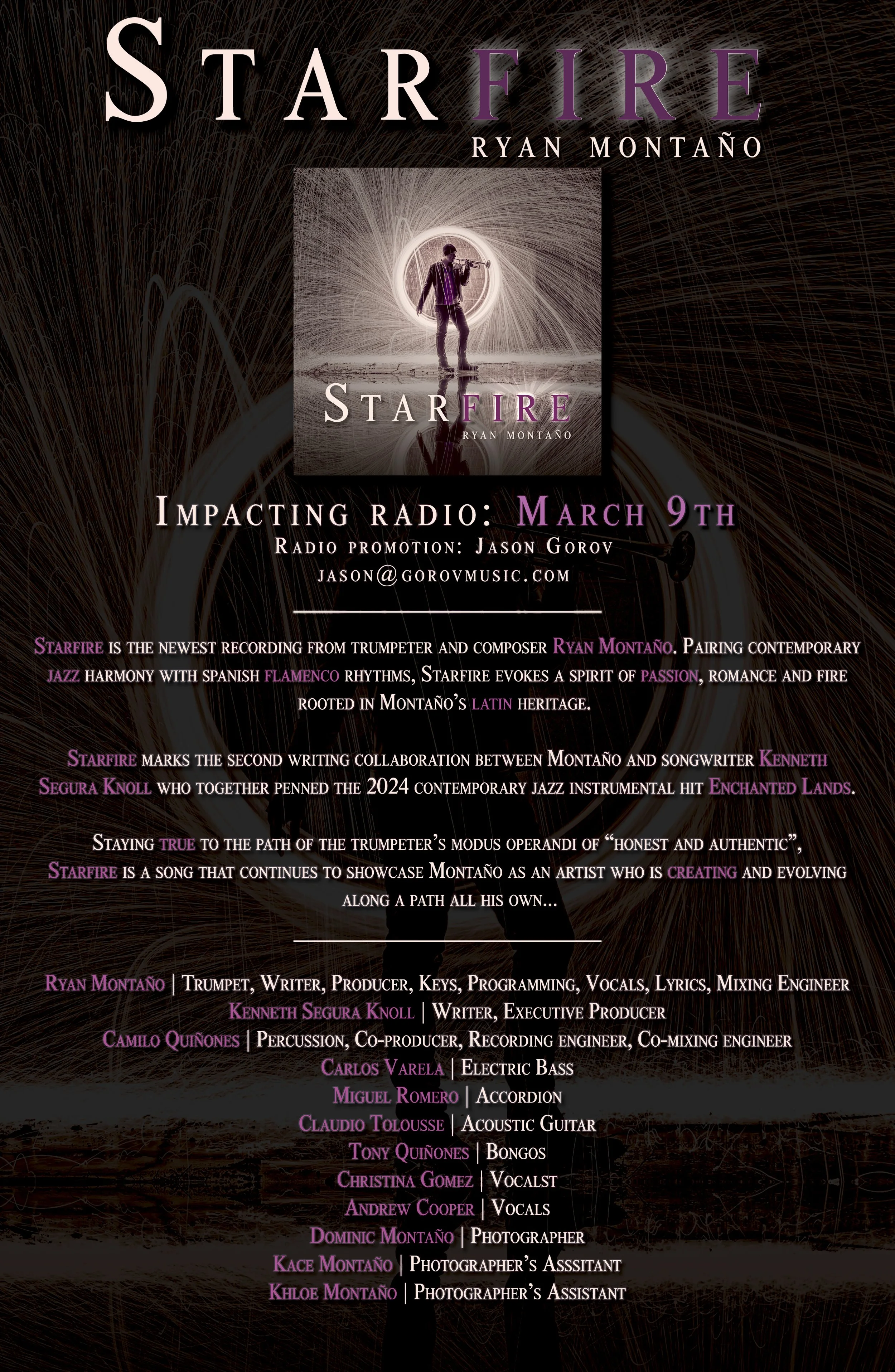 STARFIRE
RYAN MONTAÑO

STARFIRE
RYAN MONTAÑO

IMPACTING RADIO: MARCH 9TH
RADIO PROMOTION: JASON GOROV
JASON@GOROVMUSIC.COM

STARFIRE IS THE NEWEST RECORDING FROM TRUMPETER AND COMPOSER RYAN MONTAÑO. PAIRING CONTEMPORARY JAZZ HARMONY WITH SPANISH FLAMENCO RHYTHMS, STARFIRE EVOKES A SPIRIT OF PASSION, ROMANCE AND FIRE ROOTED IN MONTAÑO'S LATIN HERITAGE.

STARFIRE MARKS THE SECOND WRITING COLLABORATION BETWEEN MONTAÑO AND SONGWRITER KENNETH SEGURA KNOLL WHO TOGETHER PENNED THE 2024 CONTEMPORARY JAZZ INSTRUMENTAL HIT ENCHANTED LANDS.

STAYING TRUE TO THE PATH OF THE TRUMPETER'S MODUS OPERANDI OF "HONEST AND AUTHENTIC", STARFIRE IS A SONG THAT CONTINUES TO SHOWCASE MONTAÑO AS AN ARTIST WHO IS CREATING AND EVOLVING ALONG A PATH ALL HIS OWN...

RYAN MONTAÑO | TRUMPET, WRITER, PRODUCER, KEYS, PROGRAMMING, VOCALS, LYRICS, MIXING ENGINEER
KENNETH SEGURA KNOLL | WRITER, EXECUTIVE PRODUCER
CAMILO QUIÑONES | PERCUSSION, CO-PRODUCER, RECORDING ENGINEER, CO-MIXING ENGINEER
CARLOS VARELA | ELECTRIC BASS
MIGUEL ROMERO | ACCORDION
CLAUDIO TOLOUSSE | ACOUSTIC GUITAR
TONY QUIÑONES | BONGOS
CHRISTINA GOMEZ | VOCALST
ANDREW COOPER | VOCALS
DOMINIC MONTAÑO | PHOTOGRAPHER
KACE MONTAÑO | PHOTOGRAPHER'S ASSSITANT
KHLOE MONTAÑO | PHOTOGRAPHER'S ASSISTANT